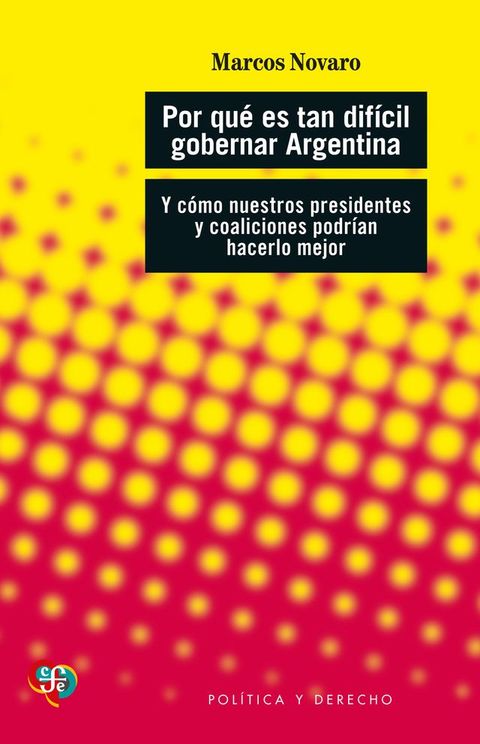 Marcos Novaro

Por qué es tan difícil gobernar Argentina

Y cómo nuestros presidentes y coaliciones podrían hacerlo mejor

fce

POLÍTICA Y DERECHO